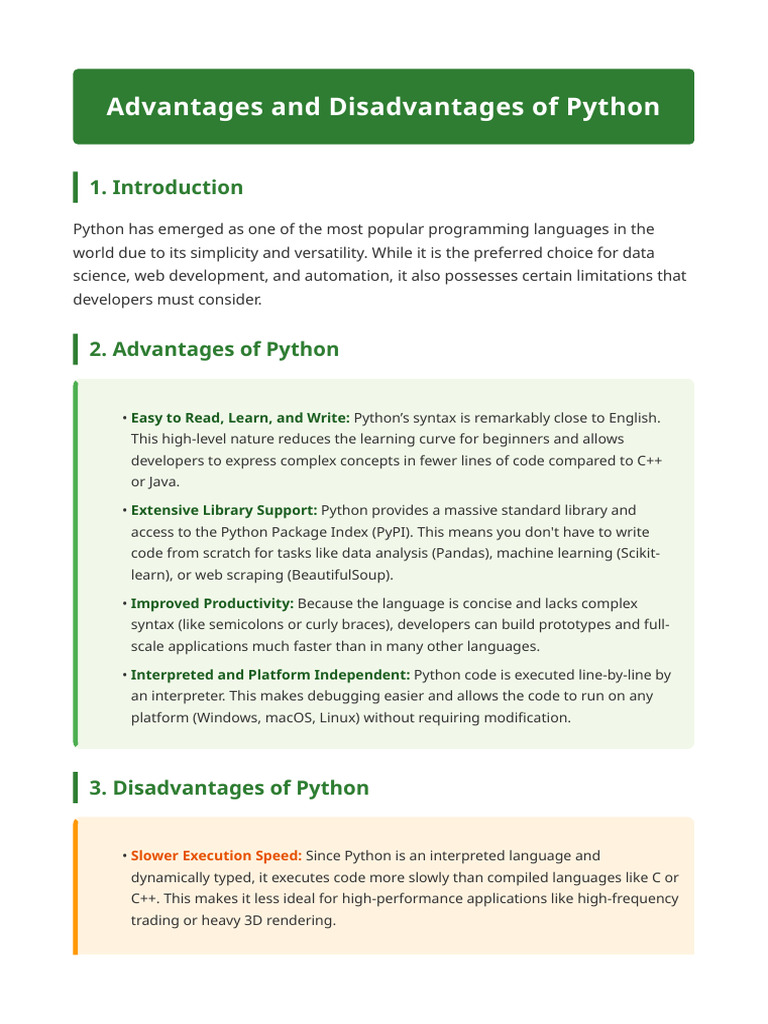 Advantages and Disadvantages of Python

1. Introduction

Python has emerged as one of the most popular programming languages in the world due to its simplicity and versatility. While it is the preferred choice for data science, web development, and automation, it also possesses certain limitations that developers must consider.

2. Advantages of Python

• Easy to Read, Learn, and Write: Python's syntax is remarkably close to English. This high-level nature reduces the learning curve for beginners and allows developers to express complex concepts in fewer lines of code compared to C++ or Java.

• Extensive Library Support: Python provides a massive standard library and access to the Python Package Index (PyPI). This means you don't have to write code from scratch for tasks like data analysis (Pandas), machine learning (Scikit-learn), or web scraping (BeautifulSoup).

• Improved Productivity: Because the language is concise and lacks complex syntax (like semicolons or curly braces), developers can build prototypes and full-scale applications much faster than in many other languages.

• Interpreted and Platform Independent: Python code is executed line-by-line by an interpreter. This makes debugging easier and allows the code to run on any platform (Windows, macOS, Linux) without requiring modification.

3. Disadvantages of Python

• Slower Execution Speed: Since Python is an interpreted language and dynamically typed, it executes code more slowly than compiled languages like C or C++. This makes it less ideal for high-performance applications like high-frequency trading or heavy 3D rendering.